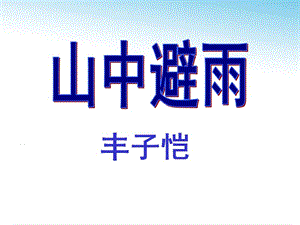 山中避雨

丰子恺